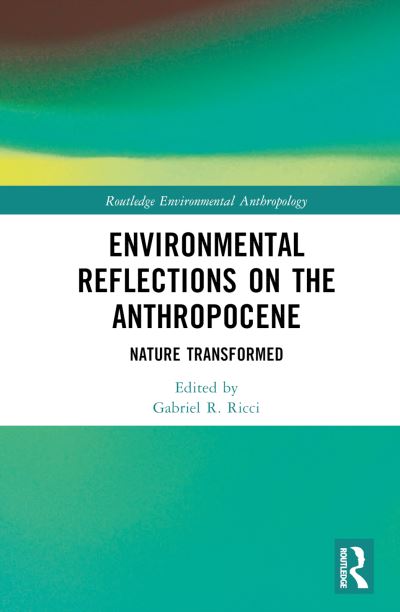 Routledge Environmental Anthropology

ENVIRONMENTAL REFLECTIONS ON THE ANTHROPOCENE

NATURE TRANSFORMED

Edited by
Gabriel R. Ricci

ROUTLEDGE